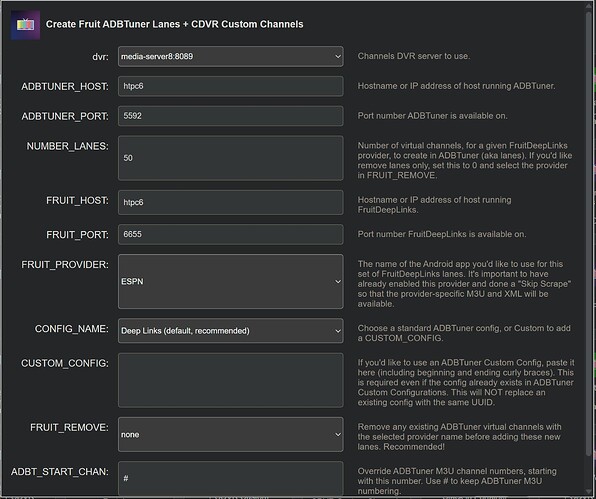 Create Fruit ADBTuner Lanes + CDVR Custom Channels

dvr: media-server8:8089
Channels DVR server to use.

ADBTUNER_HOST: htpc6
Hostname or IP address of host running ADBTuner.

ADBTUNER_PORT: 5592
Port number ADBTuner is available on.

NUMBER_LANES: 50
Number of virtual channels, for a given FruitDeepLinks provider, to create in ADBTuner (aka lanes). If you'd like remove lanes only, set this to 0 and select the provider in FRUIT_REMOVE.

FRUIT_HOST: htpc6
Hostname or IP address of host running FruitDeepLinks.

FRUIT_PORT: 6655
Port number FruitDeepLinks is available on.

FRUIT_PROVIDER: ESPN
The name of the Android app you'd like to use for this set of FruitDeepLinks lanes. It's important to have already enabled this provider and done a "Skip Scrape" so that the provider-specific M3U and XML will be available.

CONFIG_NAME: Deep Links (default, recommended)
Choose a standard ADBTuner config, or Custom to add a CUSTOM_CONFIG.

CUSTOM_CONFIG:
If you'd like to use an ADBTuner Custom Config, paste it here (including beginning and ending curly braces). This is required even if the config already exists in ADBTuner Custom Configurations. This will NOT replace an existing config with the same UUID.

FRUIT_REMOVE: none
Remove any existing ADBTuner virtual channels with the selected provider name before adding these new lanes. Recommended!

ADBT_START_CHAN: #
Override ADBTuner M3U channel numbers, starting with this number. Use # to keep ADBTuner M3U numbering.